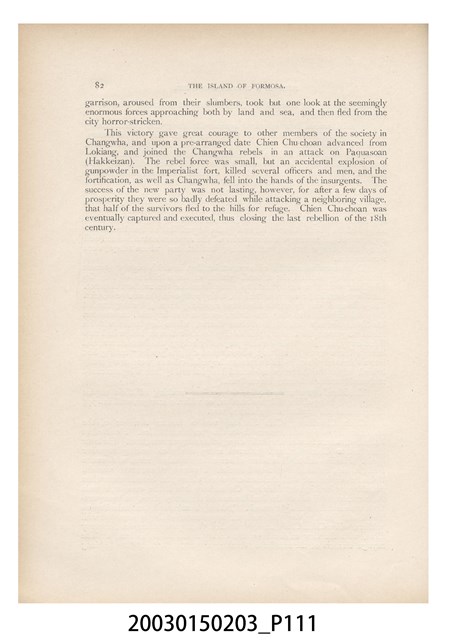 82 THE ISLAND OF FORMOSA.

garrison, aroused from their slumbers, took but one look at the seemingly enormous forces approaching both by land and sea, and then fled from the city horror-stricken.

This victory gave great courage to other members of the society in Changwha, and upon a pre-arranged date Chien Chu-choan advanced from Lokiang, and joined the Changwha rebels in an attack on Paquasoan (Hakkeizan). The rebel force was small, but an accidental explosion of gunpowder in the Imperialist fort, killed several officers and men, and the fortification, as well as Changwha, fell into the hands of the insurgents. The success of the new party was not lasting, however, for after a few days of prosperity they were so badly defeated while attacking a neighboring village, that half of the survivors fled to the hills for refuge. Chien Chu-choan was eventually captured and executed, thus closing the last rebellion of the 18th century.

20030150203_P111